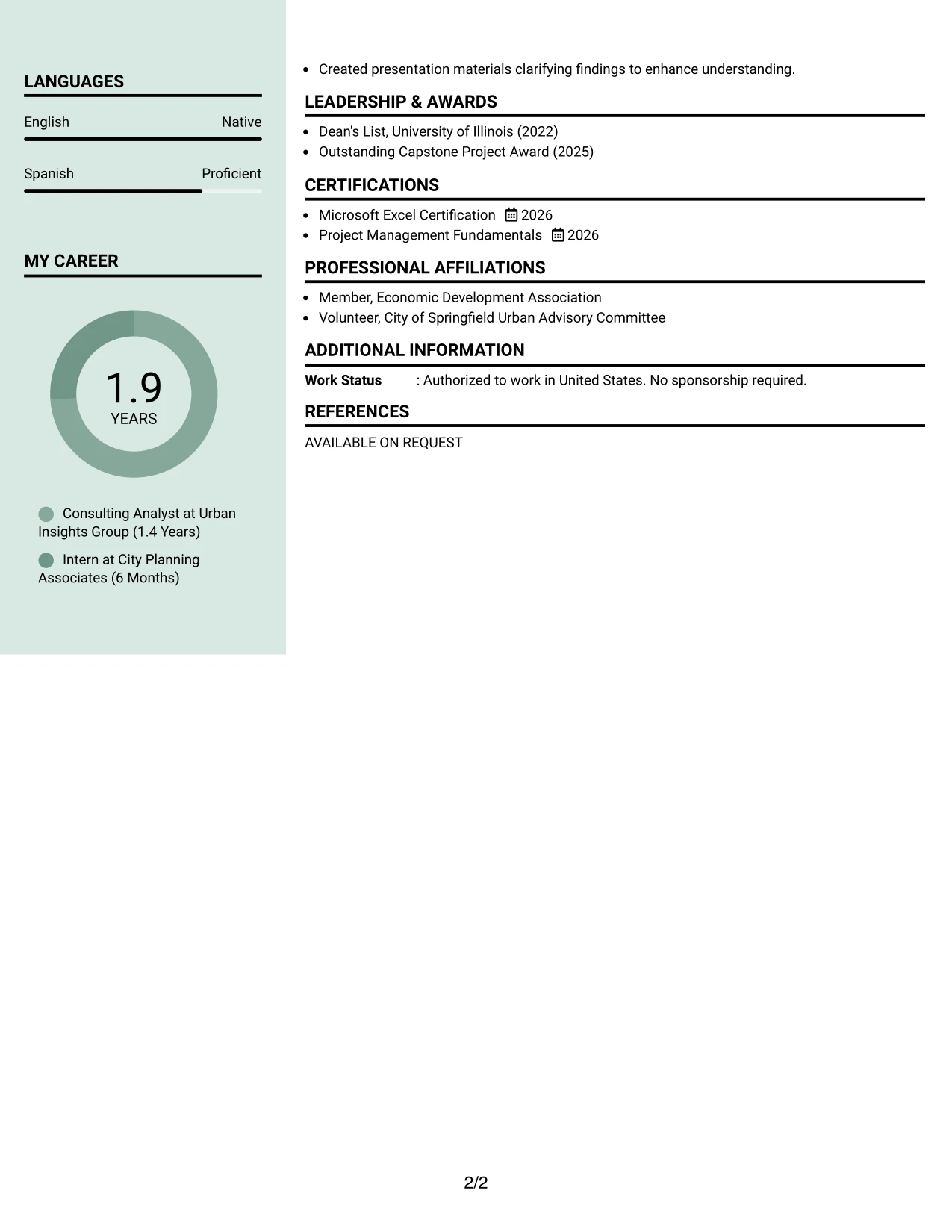 LANGUAGES

English Native

Spanish Proficient

MY CAREER

1.9
YEARS

Consulting Analyst at Urban Insights Group (1.4 Years)

Intern at City Planning Associates (6 Months)

• Created presentation materials clarifying findings to enhance understanding.

LEADERSHIP & AWARDS

• Dean's List, University of Illinois (2022)
• Outstanding Capstone Project Award (2025)

CERTIFICATIONS

• Microsoft Excel Certification 2026
• Project Management Fundamentals 2026

PROFESSIONAL AFFILIATIONS

• Member, Economic Development Association
• Volunteer, City of Springfield Urban Advisory Committee

ADDITIONAL INFORMATION

Work Status : Authorized to work in United States. No sponsorship required.

REFERENCES

AVAILABLE ON REQUEST

2/2